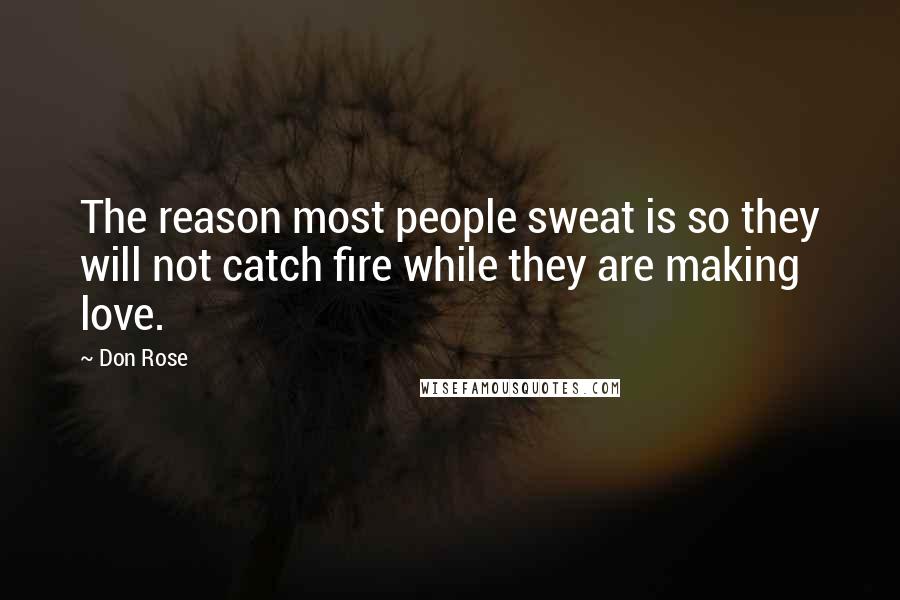 The reason most people sweat is so they will not catch fire while they are making love.

~ Don Rose

WISEFAMOUSQUOTES.COM